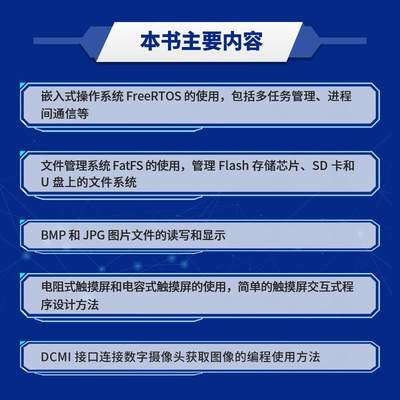 本书主要内容

嵌入式操作系统 FreeRTOS 的使用，包括多任务管理、进程间通信等

文件管理系统 FatFS 的使用，管理 Flash 存储芯片、SD 卡和 U 盘上的文件系统

BMP 和 JPG 图片文件的读写和显示

电阻式触摸屏和电容式触摸屏的使用，简单的触摸屏交互式程序设计方法

DCMI 接口连接数字摄像头获取图像的编程使用方法